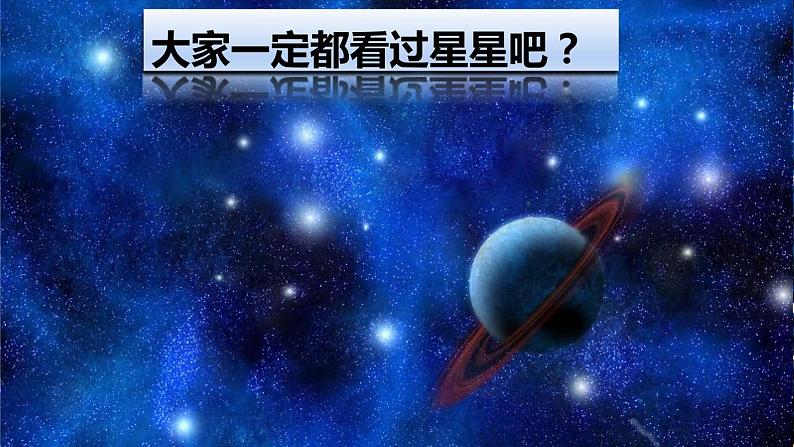 大家一定都看过星星吧？